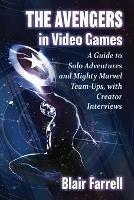 THE AVENGERS
in Video Games

A Guide to Solo Adventures and Mighty Marvel Team-Ups, with Creator Interviews

Blair Farrell